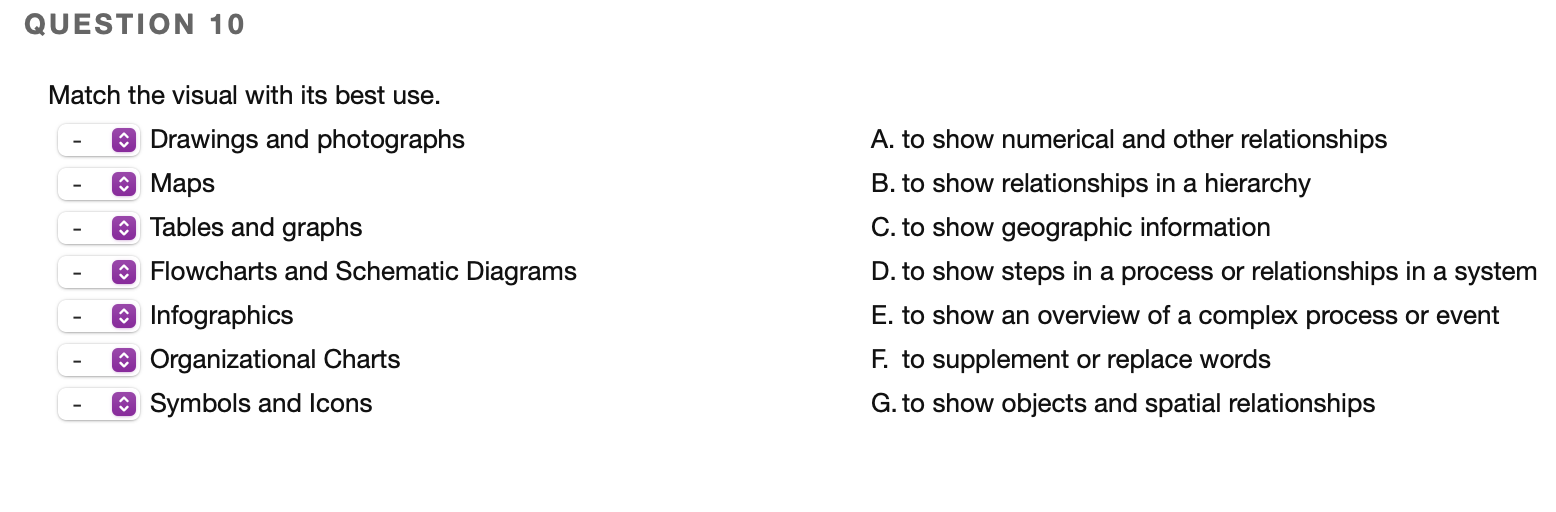 QUESTION 10

Match the visual with its best use.

- Drawings and photographs
- Maps
- Tables and graphs
- Flowcharts and Schematic Diagrams
- Infographics
- Organizational Charts
- Symbols and Icons

A. to show numerical and other relationships
B. to show relationships in a hierarchy
C. to show geographic information
D. to show steps in a process or relationships in a system
E. to show an overview of a complex process or event
F. to supplement or replace words
G. to show objects and spatial relationships